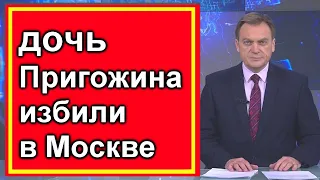 дочь
Пригожина
избили
в Москве